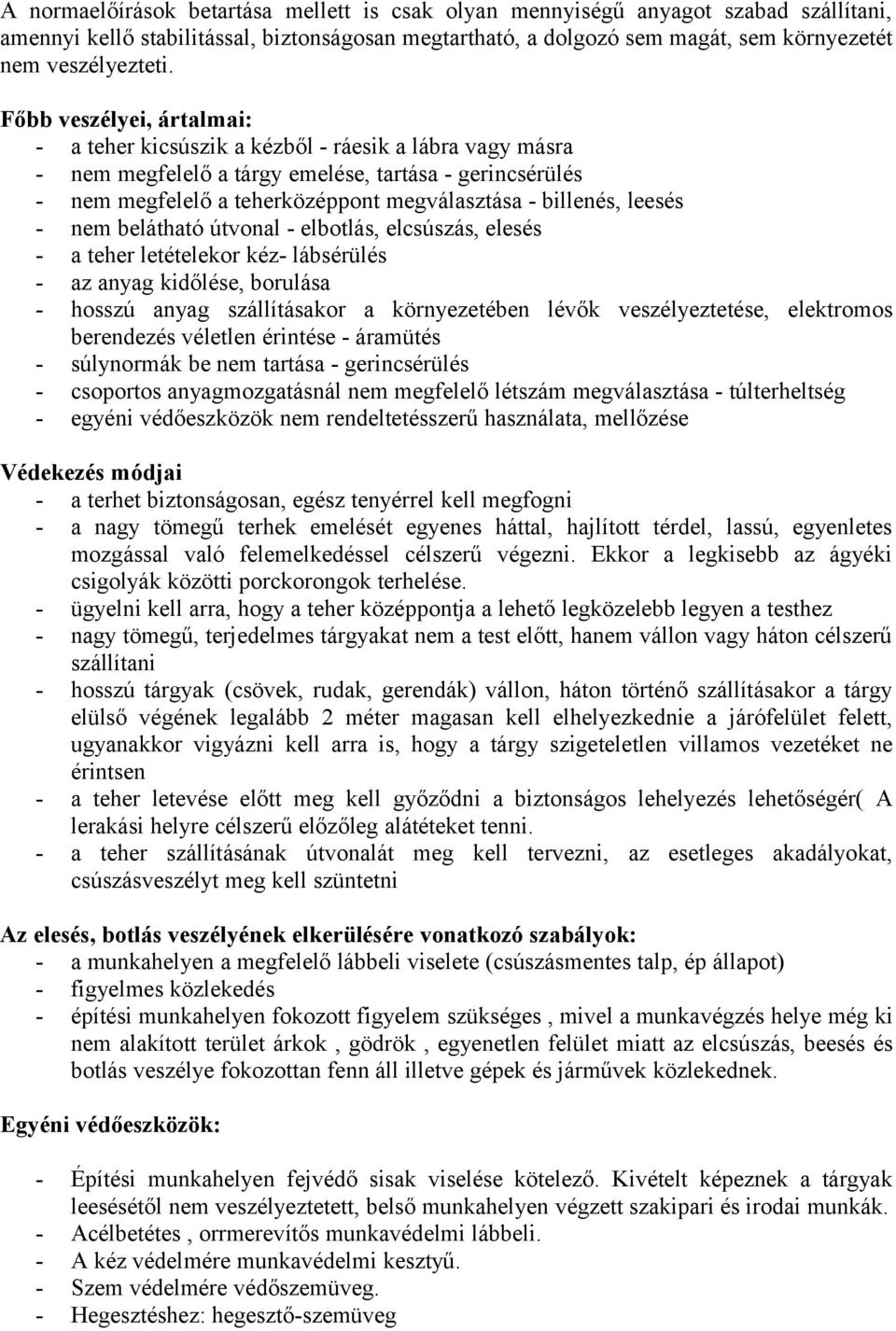 A normaelőírások betartása mellett is csak olyan mennyiségű anyagot szabad szállítani, amennyi kellő stabilitással, biztonságosan megtartható, a dolgozó sem magát, sem környezetét nem veszélyezteti.

Főbb veszélyei, ártalmai:
- a teher kicsúszik a kézből - ráesik a lábra vagy másra
- nem megfelelő a tárgy emelése, tartása - gerincsérülés
- nem megfelelő a teherközéppont megválasztása - billenés, leesés
- nem belátható útvonal - elbotlás, elcsúszás, elesés
- a teher letételekor kéz- lábsérülés
- az anyag kidőlése, borulása
- hosszú anyag szállításakor a környezetében lévők veszélyeztetése, elektromos berendezés véletlen érintése - áramütés
- súlynormák be nem tartása - gerincsérülés
- csoportos anyagmozgatásnál nem megfelelő létszám megválasztása - túlterheltség
- egyéni védőeszközök nem rendeltetésszerű használata, mellőzése

Védekezés módjai
- a terhet biztonságosan, egész tenyérrel kell megfogni
- a nagy tömegű terhek emelését egyenes háttal, hajlított térdel, lassú, egyenletes mozgással való felemelkedéssel célszerű végezni. Ekkor a legkisebb az ágyéki csigolyák közötti porckorongok terhelése.
- ügyelni kell arra, hogy a teher középpontja a lehető legközelebb legyen a testhez
- nagy tömegű, terjedelmes tárgyakat nem a test előtt, hanem vállon vagy háton célszerű szállítani
- hosszú tárgyak (csövek, rudak, gerendák) vállon, háton történő szállításakor a tárgy elülső végének legalább 2 méter magasan kell elhelyezkednie a járófelület felett, ugyanakkor vigyázni kell arra is, hogy a tárgy szigeteletlen villamos vezetéket ne érintsen
- a teher letevése előtt meg kell győződni a biztonságos lehelyezés lehetőségér( A lerakási helyre célszerű előzőleg alátéteket tenni.
- a teher szállításának útvonalát meg kell tervezni, az esetleges akadályokat, csúszásveszélyt meg kell szüntetni

Az elesés, botlás veszélyének elkerülésére vonatkozó szabályok:
- a munkahelyen a megfelelő lábbeli viselete (csúszásmentes talp, ép állapot)
- figyelmes közlekedés
- építési munkahelyen fokozott figyelem szükséges , mivel a munkavégzés helye még ki nem alakított terület árkok , gödrök , egyenetlen felület miatt az elcsúszás, beesés és botlás veszélye fokozottan fenn áll illetve gépek és járművek közlekednek.

Egyéni védőeszközök:

- Építési munkahelyen fejvédő sisak viselése kötelező. Kivételt képeznek a tárgyak leesésétől nem veszélyeztetett, belső munkahelyen végzett szakipari és irodai munkák.
- Acélbetétes , orrmerevítős munkavédelmi lábbeli.
- A kéz védelmére munkavédelmi kesztyű.
- Szem védelmére védőszemüveg.
- Hegesztéshez: hegesztő-szemüveg